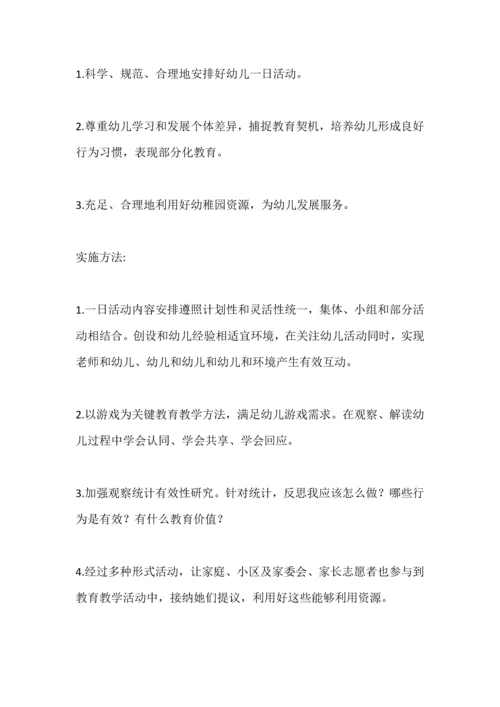 1.科学、规范、合理地安排好幼儿一日活动。

2.尊重幼儿学习和发展个体差异，捕捉教育契机，培养幼儿形成良好行为习惯，表现部分化教育。

3.充足、合理地利用好幼稚园资源，为幼儿发展服务。

实施方法:

1.一日活动内容安排遵照计划性和灵活性统一，集体、小组和部分活动相结合。创设和幼儿经验相适宜环境，在关注幼儿活动同时，实现老师和幼儿、幼儿和幼儿和幼儿和环境产生有效互动。

2.以游戏为关键教育教学方法，满足幼儿游戏需求。在观察、解读幼儿过程中学会认同、学会共享、学会回应。

3.加强观察统计有效性研究。针对统计，反思我应该怎么做？哪些行为是有效？有什么教育价值？

4.经过多种形式活动，让家庭、小区及家委会、家长志愿者也参与到教育教学活动中，接纳她们提议，利用好这些能够利用资源。